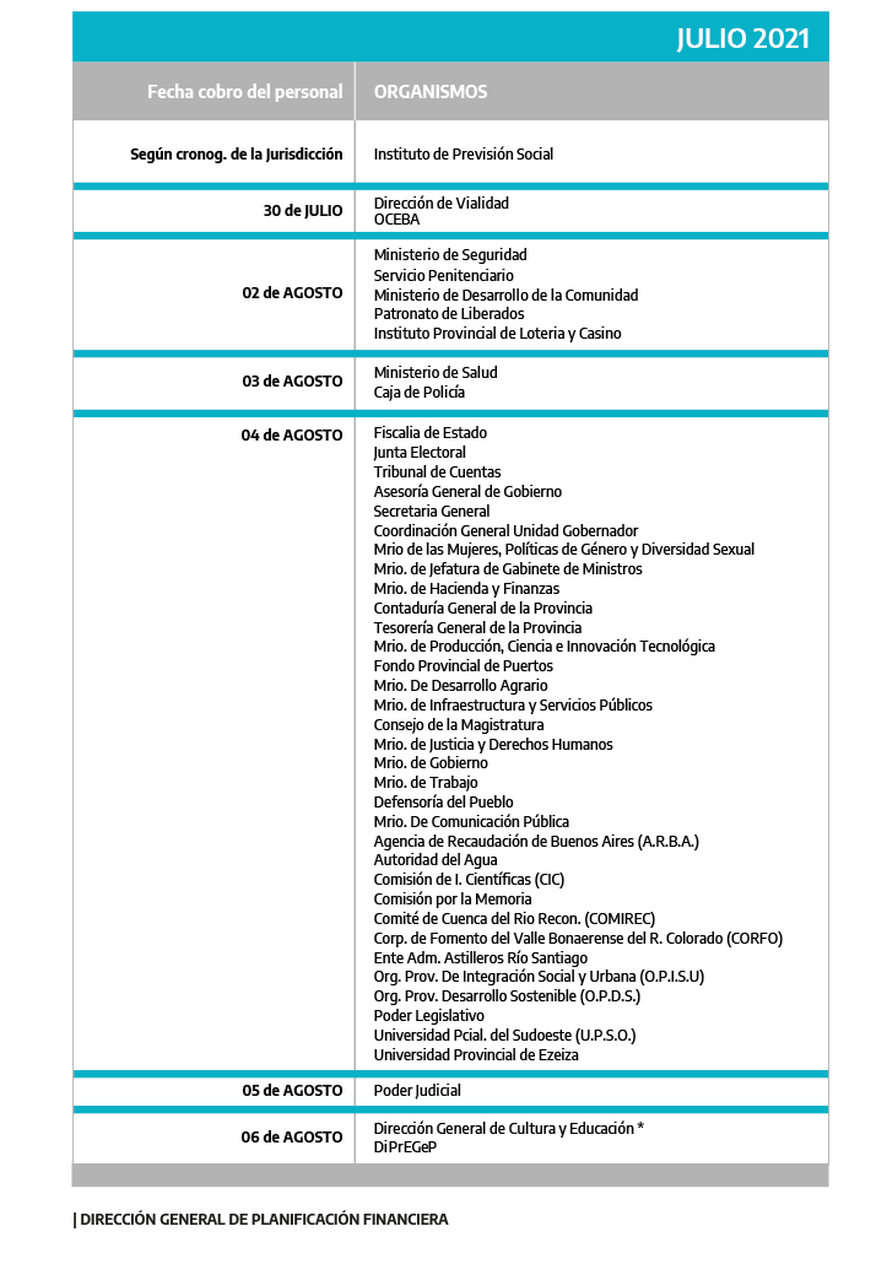 JULIO 2021

| Fecha cobro del personal | ORGANISMOS |
|---|---|
| Según cronog. de la Jurisdicción | Instituto de Previsión Social |
| 30 de JULIO | Dirección de Vialidad OCEBA |
| 02 de AGOSTO | Ministerio de Seguridad Servicio Penitenciario Ministerio de Desarrollo de la Comunidad Patronato de Liberados Instituto Provincial de Loteria y Casino |
| 03 de AGOSTO | Ministerio de Salud Caja de Policía |
| 04 de AGOSTO | Fiscalia de Estado Junta Electoral Tribunal de Cuentas Asesoría General de Gobierno Secretaria General Coordinación General Unidad Gobernador Mrio de las Mujeres, Políticas de Género y Diversidad Sexual Mrio. de Jefatura de Gabinete de Ministros Mrio. de Hacienda y Finanzas Contaduría General de la Provincia Tesorería General de la Provincia Mrio. de Producción, Ciencia e Innovación Tecnológica Fondo Provincial de Puertos Mrio. De Desarrollo Agrario Mrio. de Infraestructura y Servicios Públicos Consejo de la Magistratura Mrio. de Justicia y Derechos Humanos Mrio. de Gobierno Mrio. de Trabajo Defensoría del Pueblo Mrio. De Comunicación Pública Agencia de Recaudación de Buenos Aires (A.R.B.A.) Autoridad del Agua Comisión de I. Científicas (CIC) Comisión por la Memoria Comité de Cuenca del Rio Recon. (COMIREC) Corp. de Fomento del Valle Bonaerense del R. Colorado (CORFO) Ente Adm. Astilleros Río Santiago Org. Prov. De Integración Social y Urbana (O.P.I.S.U) Org. Prov. Desarrollo Sostenible (O.P.D.S.) Poder Legislativo Universidad Pcial. del Sudoeste (U.P.S.O.) Universidad Provincial de Ezeiza |
| 05 de AGOSTO | Poder Judicial |
| 06 de AGOSTO | Dirección General de Cultura y Educación * DiPrEGeP |

| DIRECCIÓN GENERAL DE PLANIFICACIÓN FINANCIERA